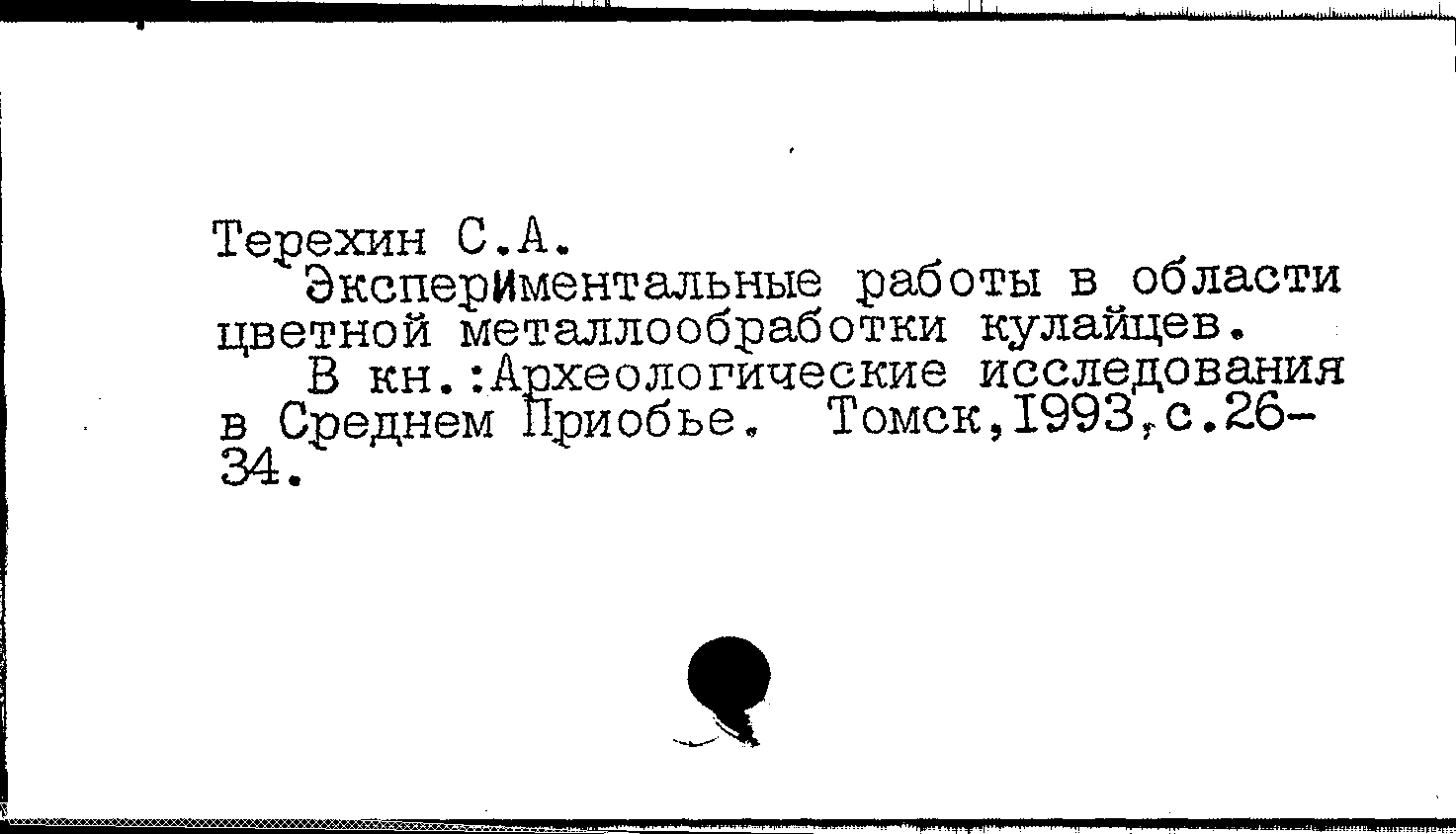 Терехин С.А.

Экспериментальные работы в области цветной металлообработки кулайцев.

В кн.:Археологические исследования в Среднем Приобье. Томск,1993,с.26-34.